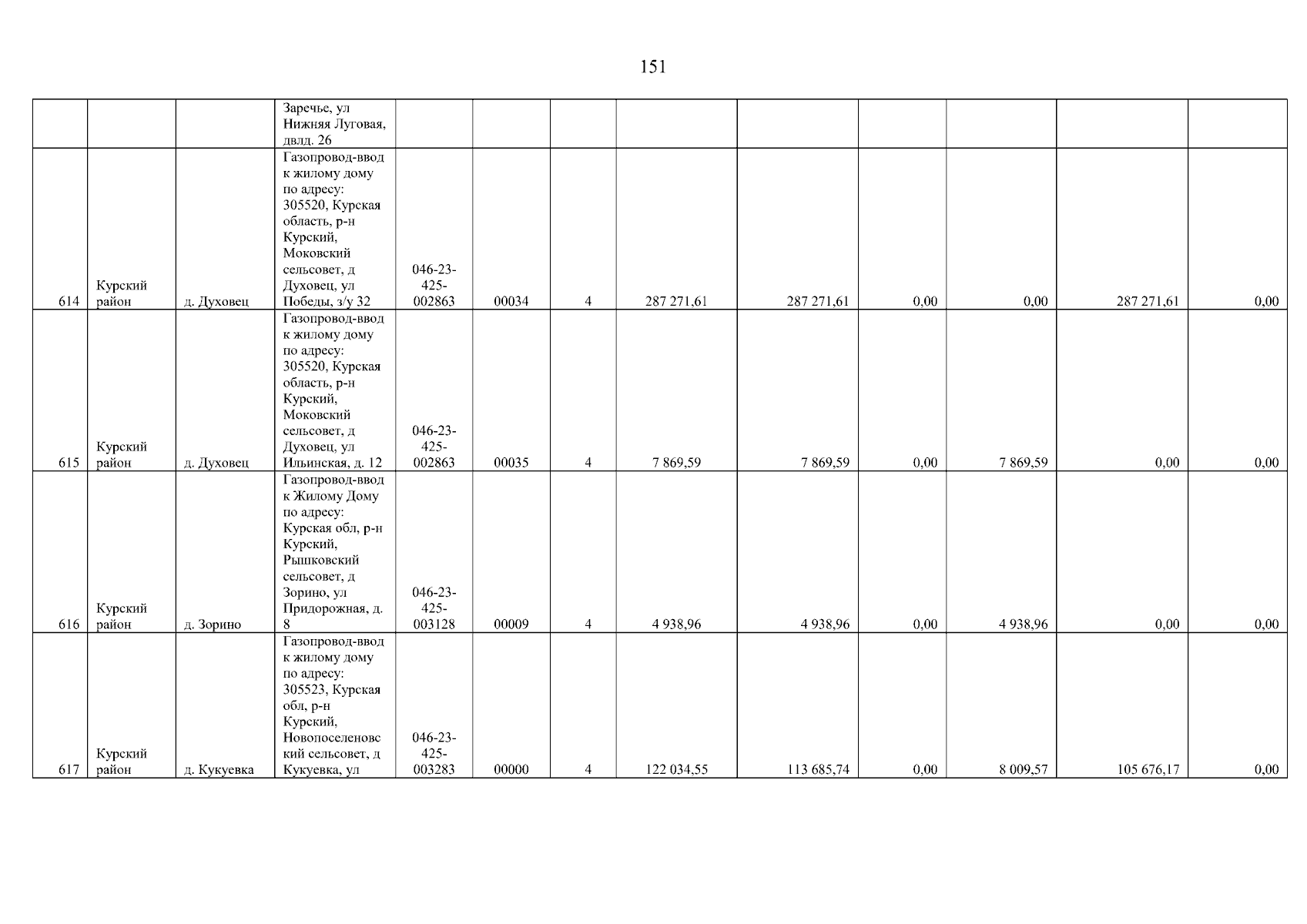 151

|  |  |  | Заречье, ул Нижняя Луговая, двлд. 26 |  |  |  |  |  |  |  |  |  |
|---|---|---|---|---|---|---|---|---|---|---|---|---|
| 614 | Курский район | д. Духовец | Газопровод-ввод к жилому дому по адресу: 305520, Курская область, р-н Курский, Моковский сельсовет, д Духовец, ул Победы, з/у 32 | 046-23-425-002863 | 00034 | 4 | 287 271,61 | 287 271,61 | 0,00 | 0,00 | 287 271,61 | 0,00 |
| 615 | Курский район | д. Духовец | Газопровод-ввод к жилому дому по адресу: 305520, Курская область, р-н Курский, Моковский сельсовет, д Духовец, ул Ильинская, д. 12 | 046-23-425-002863 | 00035 | 4 | 7 869,59 | 7 869,59 | 0,00 | 7 869,59 | 0,00 | 0,00 |
| 616 | Курский район | д. Зорино | Газопровод-ввод к Жилому Дому по адресу: Курская обл, р-н Курский, Рышковский сельсовет, д Зорино, ул Придорожная, д. 8 | 046-23-425-003128 | 00009 | 4 | 4 938,96 | 4 938,96 | 0,00 | 4 938,96 | 0,00 | 0,00 |
| 617 | Курский район | д. Кукуевка | Газопровод-ввод к жилому дому по адресу: 305523, Курская обл, р-н Курский, Новопоселеновский сельсовет, д Кукуевка, ул | 046-23-425-003283 | 00000 | 4 | 122 034,55 | 113 685,74 | 0,00 | 8 009,57 | 105 676,17 | 0,00 |